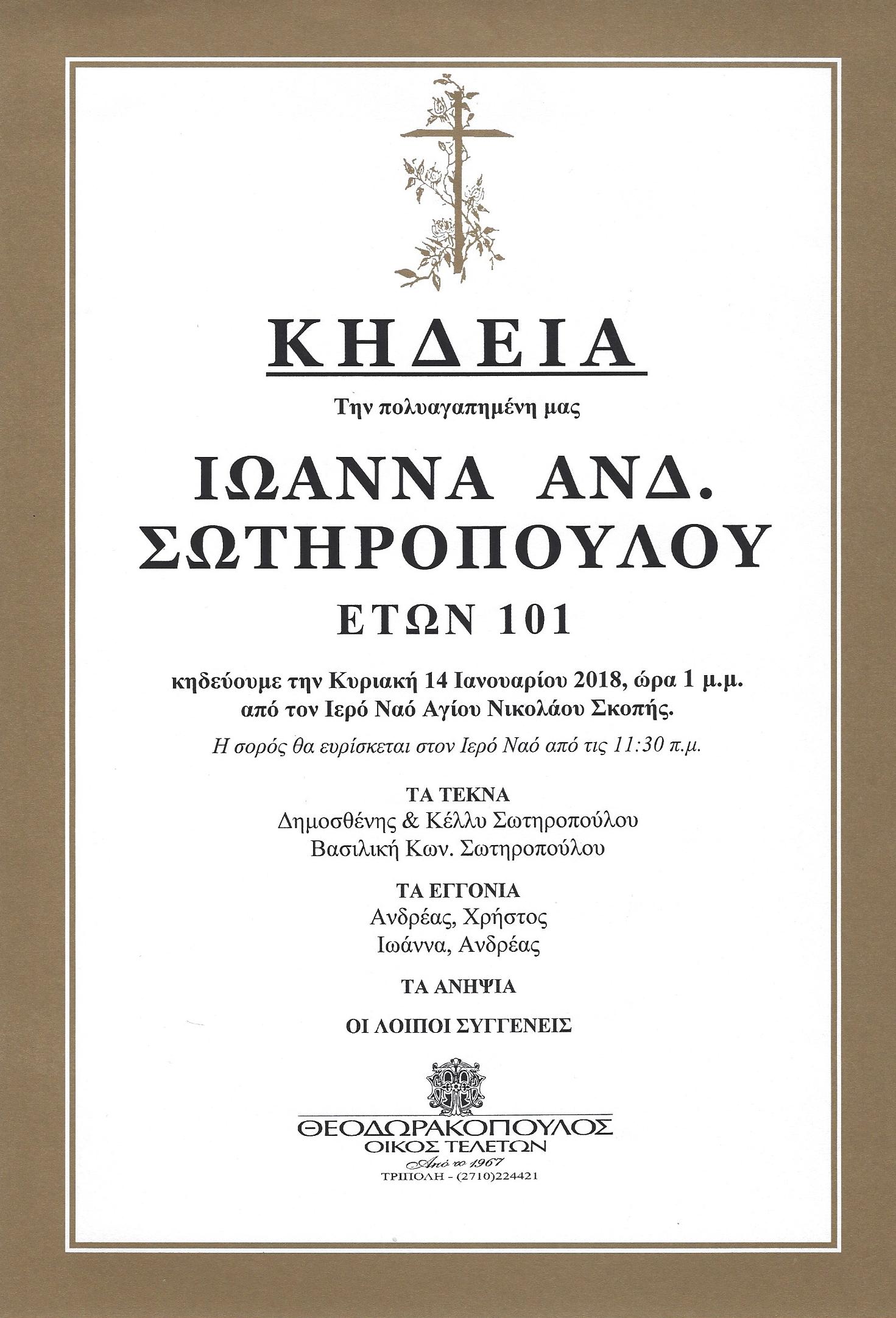 ΚΗΔΕΙΑ

Την πολυαγαπημένη μας

ΙΩΑΝΝΑ ΑΝΔ.
ΣΩΤΗΡΟΠΟΥΛΟΥ
ΕΤΩΝ 101

κηδεύουμε την Κυριακή 14 Ιανουαρίου 2018, ώρα 1 μ.μ.
από τον Ιερό Ναό Αγίου Νικολάου Σκοπής.

Η σορός θα ευρίσκεται στον Ιερό Ναό από τις 11:30 π.μ.

ΤΑ ΤΕΚΝΑ
Δημοσθένης & Κέλλυ Σωτηροπούλου
Βασιλική Κων. Σωτηροπούλου

ΤΑ ΕΓΓΟΝΙΑ
Ανδρέας, Χρήστος
Ιωάννα, Ανδρέας

ΤΑ ΑΝΗΨΙΑ

ΟΙ ΛΟΙΠΟΙ ΣΥΓΓΕΝΕΙΣ

ΘΕΟΔΩΡΑΚΟΠΟΥΛΟΣ
ΟΙΚΟΣ ΤΕΛΕΤΩΝ
Από το 1967
ΤΡΙΠΟΛΗ - (2710)224421